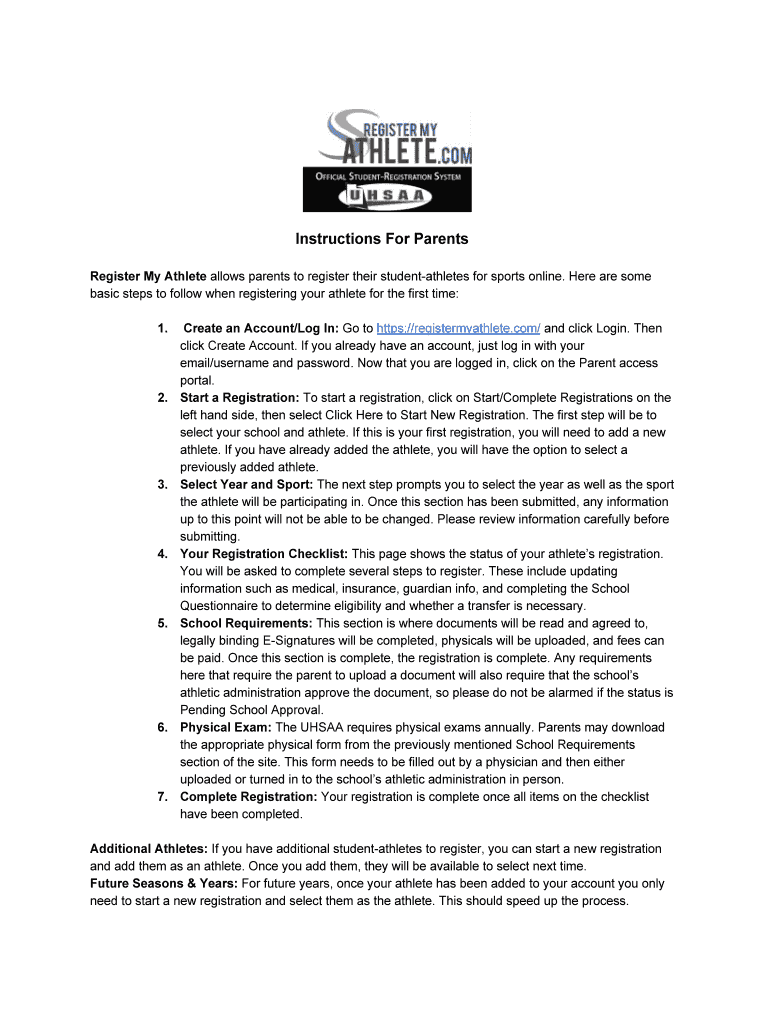 REGISTER MY ATHLETE.COM
OFFICIAL STUDENT-REGISTRATION SYSTEM
UHSAA

Instructions For Parents

Register My Athlete allows parents to register their student-athletes for sports online. Here are some basic steps to follow when registering your athlete for the first time:

1. Create an Account/Log In: Go to https://registermyathlete.com/ and click Login. Then click Create Account. If you already have an account, just log in with your email/username and password. Now that you are logged in, click on the Parent access portal.
2. Start a Registration: To start a registration, click on Start/Complete Registrations on the left hand side, then select Click Here to Start New Registration. The first step will be to select your school and athlete. If this is your first registration, you will need to add a new athlete. If you have already added the athlete, you will have the option to select a previously added athlete.
3. Select Year and Sport: The next step prompts you to select the year as well as the sport the athlete will be participating in. Once this section has been submitted, any information up to this point will not be able to be changed. Please review information carefully before submitting.
4. Your Registration Checklist: This page shows the status of your athlete's registration. You will be asked to complete several steps to register. These include updating information such as medical, insurance, guardian info, and completing the School Questionnaire to determine eligibility and whether a transfer is necessary.
5. School Requirements: This section is where documents will be read and agreed to, legally binding E-Signatures will be completed, physicals will be uploaded, and fees can be paid. Once this section is complete, the registration is complete. Any requirements here that require the parent to upload a document will also require that the school's athletic administration approve the document, so please do not be alarmed if the status is Pending School Approval.
6. Physical Exam: The UHSAA requires physical exams annually. Parents may download the appropriate physical form from the previously mentioned School Requirements section of the site. This form needs to be filled out by a physician and then either uploaded or turned in to the school's athletic administration in person.
7. Complete Registration: Your registration is complete once all items on the checklist have been completed.

Additional Athletes: If you have additional student-athletes to register, you can start a new registration and add them as an athlete. Once you add them, they will be available to select next time.
Future Seasons & Years: For future years, once your athlete has been added to your account you only need to start a new registration and select them as the athlete. This should speed up the process.